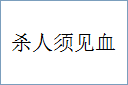 杀人须见血